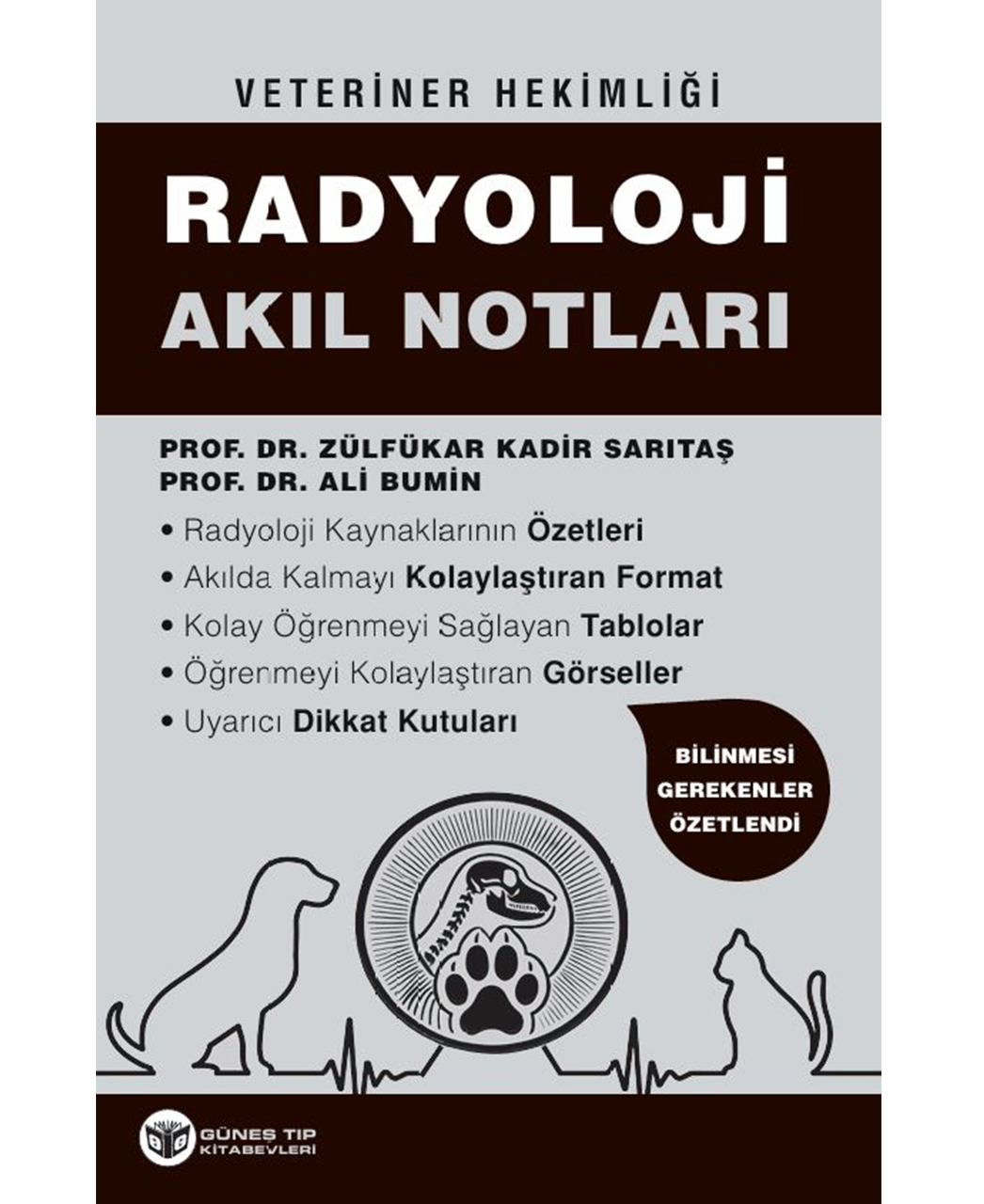 VETERİNER HEKİMLİĞİ

RADYOLOJİ
AKIL NOTLARI

PROF. DR. ZÜLFÜKAR KADİR SARITAŞ
PROF. DR. ALİ BUMİN

• Radyoloji Kaynaklarının Özetleri
• Akılda Kalmayı Kolaylaştıran Format
• Kolay Öğrenmeyi Sağlayan Tablolar
• Öğrenmeyi Kolaylaştıran Görseller
• Uyarıcı Dikkat Kutuları

BİLİNMESİ GEREKENLER ÖZETLENDİ

GÜNEŞ TIP KİTABEVLERİ